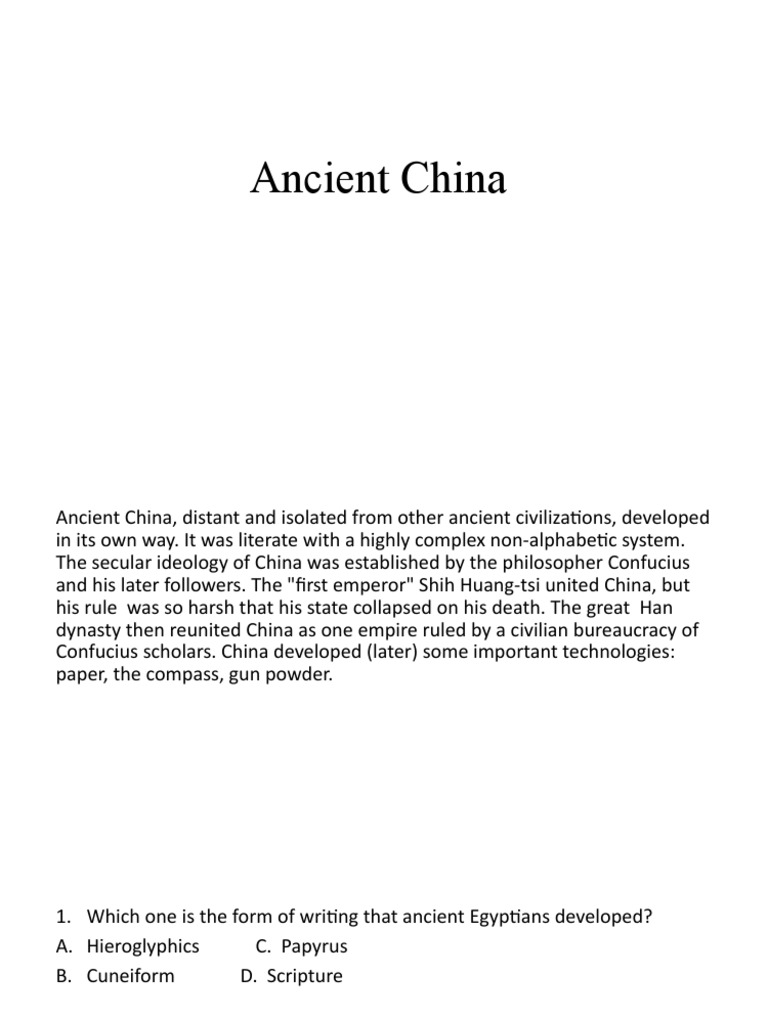 Ancient China

Ancient China, distant and isolated from other ancient civilizations, developed in its own way. It was literate with a highly complex non-alphabetic system. The secular ideology of China was established by the philosopher Confucius and his later followers. The "first emperor" Shih Huang-tsi united China, but his rule was so harsh that his state collapsed on his death. The great Han dynasty then reunited China as one empire ruled by a civilian bureaucracy of Confucius scholars. China developed (later) some important technologies: paper, the compass, gun powder.

1. Which one is the form of writing that ancient Egyptians developed?
A. Hieroglyphics C. Papyrus
B. Cuneiform D. Scripture